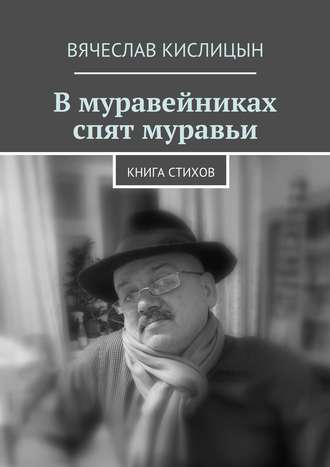 ВЯЧЕСЛАВ КИСЛИЦЫН

В муравейниках спят муравьи

КНИГА СТИХОВ